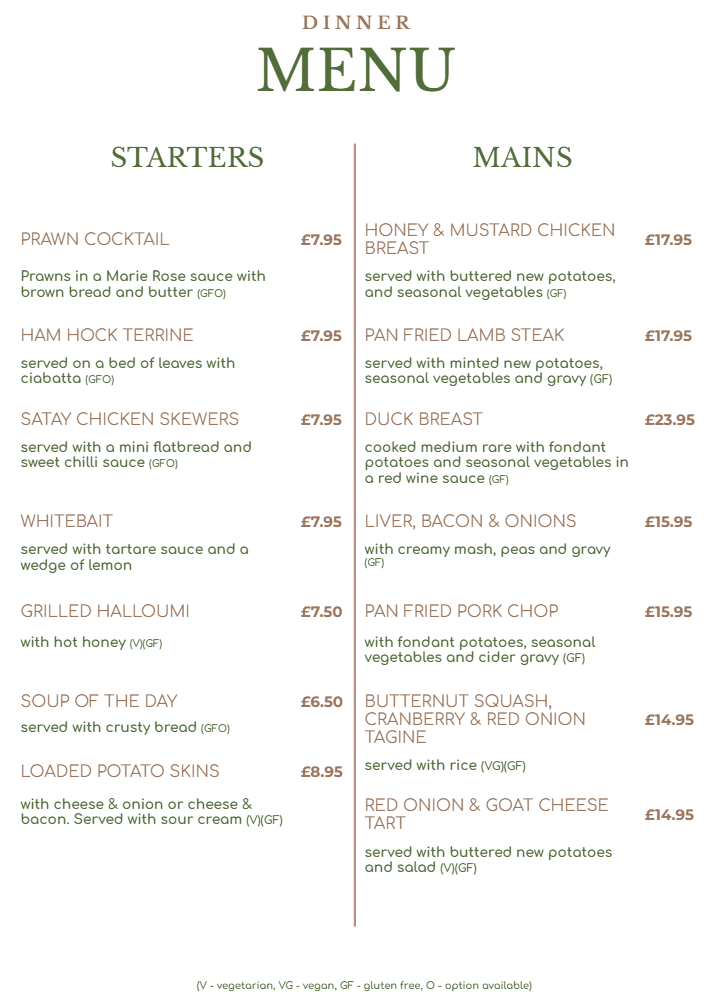 DINNER

MENU

STARTERS

PRAWN COCKTAIL £7.95

Prawns in a Marie Rose sauce with brown bread and butter (GFO)

HAM HOCK TERRINE £7.95

served on a bed of leaves with ciabatta (GFO)

SATAY CHICKEN SKEWERS £7.95

served with a mini flatbread and sweet chilli sauce (GFO)

WHITEBAIT £7.95

served with tartare sauce and a wedge of lemon

GRILLED HALLOUMI £7.50

with hot honey (V)(GF)

SOUP OF THE DAY £6.50

served with crusty bread (GFO)

LOADED POTATO SKINS £8.95

with cheese & onion or cheese & bacon. Served with sour cream (V)(GF)

MAINS

HONEY & MUSTARD CHICKEN BREAST £17.95

served with buttered new potatoes, and seasonal vegetables (GF)

PAN FRIED LAMB STEAK £17.95

served with minted new potatoes, seasonal vegetables and gravy (GF)

DUCK BREAST £23.95

cooked medium rare with fondant potatoes and seasonal vegetables in a red wine sauce (GF)

LIVER, BACON & ONIONS £15.95

with creamy mash, peas and gravy (GF)

PAN FRIED PORK CHOP £15.95

with fondant potatoes, seasonal vegetables and cider gravy (GF)

BUTTERNUT SQUASH, CRANBERRY & RED ONION TAGINE £14.95

served with rice (VG)(GF)

RED ONION & GOAT CHEESE TART £14.95

served with buttered new potatoes and salad (V)(GF)

(V - vegetarian, VG - vegan, GF - gluten free, O - option available)